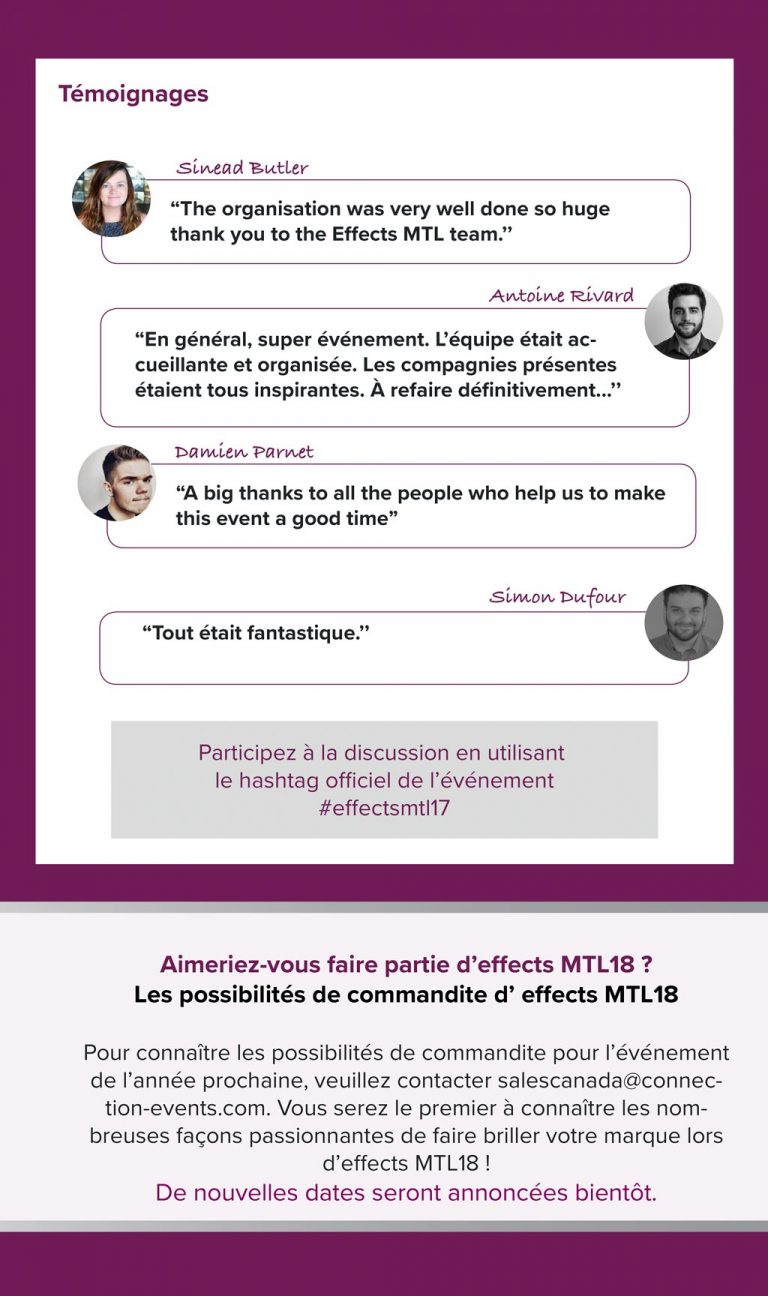 Témoignages

Sinead Butler

“The organisation was very well done so huge thank you to the Effects MTL team.”

Antoine Rivard

“En général, super événement. L’équipe était accueillante et organisée. Les compagnies présentes étaient tous inspirantes. À refaire définitivement...”

Damien Parnet

“A big thanks to all the people who help us to make this event a good time”

Simon Dufour

“Tout était fantastique.”

Participez à la discussion en utilisant le hashtag officiel de l’événement #effectsmtl17

Aimeriez-vous faire partie d’effects MTL18 ?
Les possibilités de commandite d’ effects MTL18

Pour connaître les possibilités de commandite pour l’événement de l’année prochaine, veuillez contacter salescanada@connection-events.com. Vous serez le premier à connaître les nombreuses façons passionnantes de faire briller votre marque lors d’effects MTL18 !
De nouvelles dates seront annoncées bientôt.